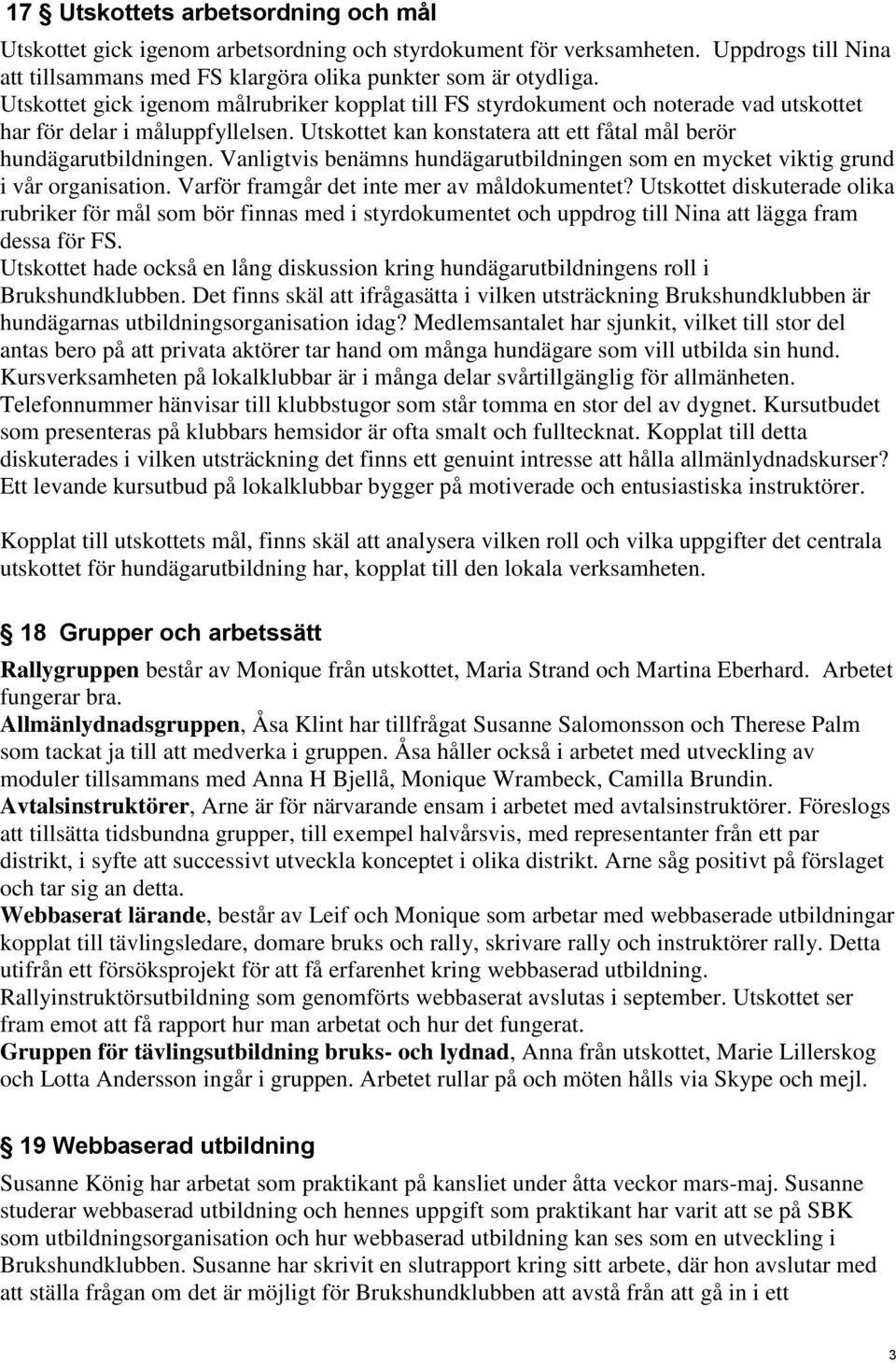 17 Utskottets arbetsordning och mål

Utskottet gick igenom arbetsordning och styrdokument för verksamheten. Uppdrogs till Nina att tillsammans med FS klargöra olika punkter som är otydliga.
Utskottet gick igenom målrubriker kopplat till FS styrdokument och noterade vad utskottet har för delar i måluppfyllelsen. Utskottet kan konstatera att ett fåtal mål berör hundägarutbildningen. Vanligtvis benämns hundägarutbildningen som en mycket viktig grund i vår organisation. Varför framgår det inte mer av måldokumentet? Utskottet diskuterade olika rubriker för mål som bör finnas med i styrdokumentet och uppdrog till Nina att lägga fram dessa för FS.
Utskottet hade också en lång diskussion kring hundägarutbildningens roll i Brukshundklubben. Det finns skäl att ifrågasätta i vilken utsträckning Brukshundklubben är hundägarnas utbildningsorganisation idag? Medlemsantalet har sjunkit, vilket till stor del antas bero på att privata aktörer tar hand om många hundägare som vill utbilda sin hund. Kursverksamheten på lokalklubbar är i många delar svårtillgänglig för allmänheten. Telefonnummer hänvisar till klubbstugor som står tomma en stor del av dygnet. Kursutbudet som presenteras på klubbars hemsidor är ofta smalt och fulltecknat. Kopplat till detta diskuterades i vilken utsträckning det finns ett genuint intresse att hålla allmänlydnadskurser? Ett levande kursutbud på lokalklubbar bygger på motiverade och entusiastiska instruktörer.

Kopplat till utskottets mål, finns skäl att analysera vilken roll och vilka uppgifter det centrala utskottet för hundägarutbildning har, kopplat till den lokala verksamheten.

18 Grupper och arbetssätt

Rallygruppen består av Monique från utskottet, Maria Strand och Martina Eberhard. Arbetet fungerar bra.
Allmänlydnadsgruppen, Åsa Klint har tillfrågat Susanne Salomonsson och Therese Palm som tackat ja till att medverka i gruppen. Åsa håller också i arbetet med utveckling av moduler tillsammans med Anna H Bjellå, Monique Wrambeck, Camilla Brundin.
Avtalsinstruktörer, Arne är för närvarande ensam i arbetet med avtalsinstruktörer. Föreslogs att tillsätta tidsbundna grupper, till exempel halvårsvis, med representanter från ett par distrikt, i syfte att successivt utveckla konceptet i olika distrikt. Arne såg positivt på förslaget och tar sig an detta.
Webbaserat lärande, består av Leif och Monique som arbetar med webbaserade utbildningar kopplat till tävlingsledare, domare bruks och rally, skrivare rally och instruktörer rally. Detta utifrån ett försöksprojekt för att få erfarenhet kring webbaserad utbildning. Rallyinstruktörsutbildning som genomförts webbaserat avslutas i september. Utskottet ser fram emot att få rapport hur man arbetat och hur det fungerat.
Gruppen för tävlingsutbildning bruks- och lydnad, Anna från utskottet, Marie Lillerskog och Lotta Andersson ingår i gruppen. Arbetet rullar på och möten hålls via Skype och mejl.

19 Webbaserad utbildning

Susanne König har arbetat som praktikant på kansliet under åtta veckor mars-maj. Susanne studerar webbaserad utbildning och hennes uppgift som praktikant har varit att se på SBK som utbildningsorganisation och hur webbaserad utbildning kan ses som en utveckling i Brukshundklubben. Susanne har skrivit en slutrapport kring sitt arbete, där hon avslutar med att ställa frågan om det är möjligt för Brukshundklubben att avstå från att gå in i ett

3